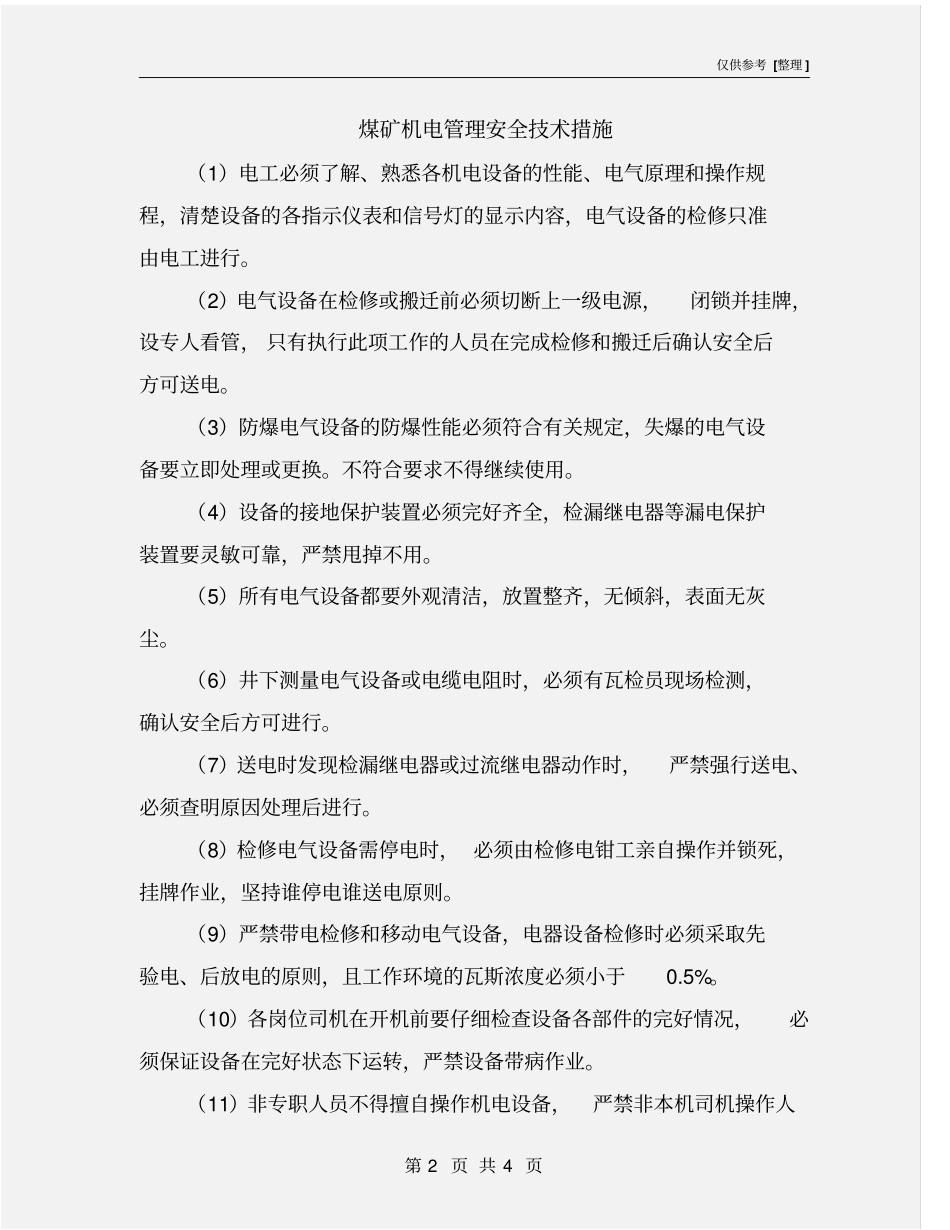 仅供参考 [整理]

煤矿机电管理安全技术措施

（1）电工必须了解、熟悉各机电设备的性能、电气原理和操作规程，清楚设备的各指示仪表和信号灯的显示内容，电气设备的检修只准由电工进行。

（2）电气设备在检修或搬迁前必须切断上一级电源，闭锁并挂牌，设专人看管，只有执行此项工作的人员在完成检修和搬迁后确认安全后方可送电。

（3）防爆电气设备的防爆性能必须符合有关规定，失爆的电气设备要立即处理或更换。不符合要求不得继续使用。

（4）设备的接地保护装置必须完好齐全，检漏继电器等漏电保护装置要灵敏可靠，严禁甩掉不用。

（5）所有电气设备都要外观清洁，放置整齐，无倾斜，表面无灰尘。

（6）井下测量电气设备或电缆电阻时，必须有瓦检员现场检测，确认安全后方可进行。

（7）送电时发现检漏继电器或过流继电器动作时，严禁强行送电、必须查明原因处理后进行。

（8）检修电气设备需停电时，必须由检修电钳工亲自操作并锁死，挂牌作业，坚持谁停电谁送电原则。

（9）严禁带电检修和移动电气设备，电器设备检修时必须采取先验电、后放电的原则，且工作环境的瓦斯浓度必须小于 0.5%。

（10）各岗位司机在开机前要仔细检查设备各部件的完好情况，必须保证设备在完好状态下运转，严禁设备带病作业。

（11）非专职人员不得擅自操作机电设备，严禁非本机司机操作人

第 2 页 共 4 页